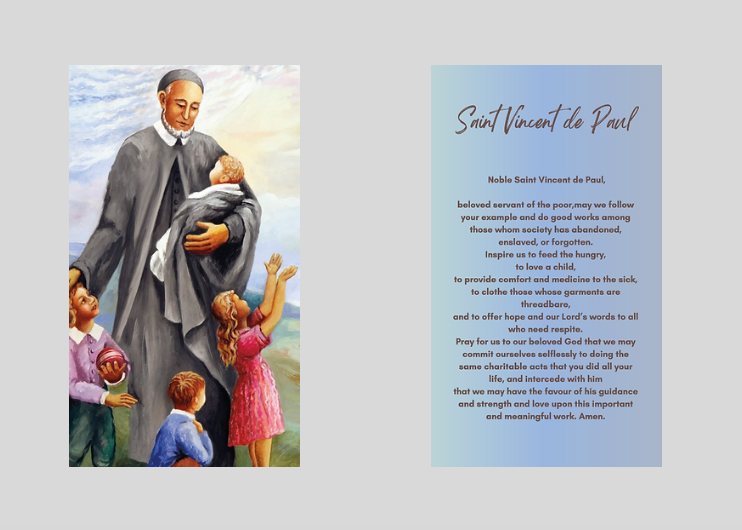 Saint Vincent de Paul

Noble Saint Vincent de Paul,

beloved servant of the poor,may we follow your example and do good works among those whom society has abandoned, enslaved, or forgotten.
Inspire us to feed the hungry, to love a child, to provide comfort and medicine to the sick, to clothe those whose garments are threadbare, and to offer hope and our Lord's words to all who need respite.
Pray for us to our beloved God that we may commit ourselves selflessly to doing the same charitable acts that you did all your life, and intercede with him that we may have the favour of his guidance and strength and love upon this important and meaningful work. Amen.